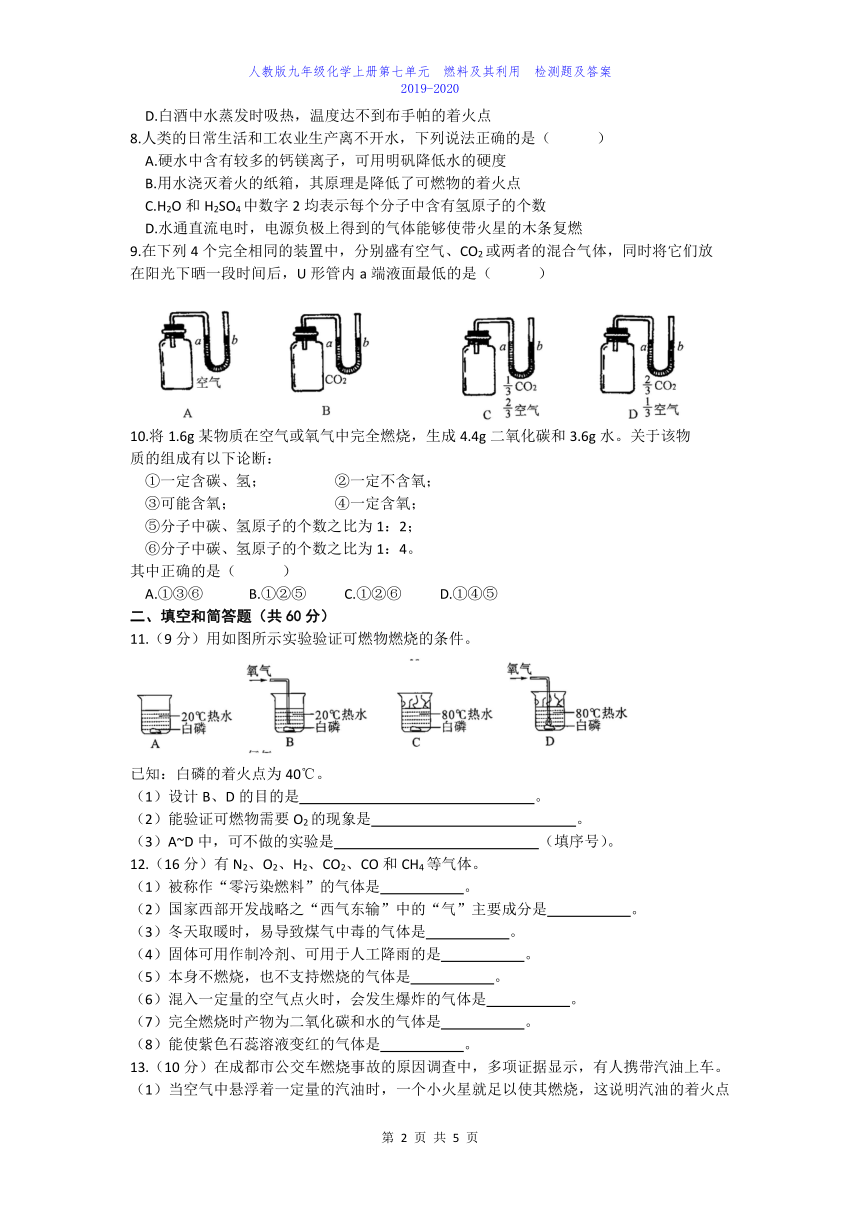 人教版九年级化学上册第七单元　燃料及其利用　检测题及答案
2019-2020

D.白酒中水蒸发时吸热，温度达不到布手帕的着火点

8.人类的日常生活和工农业生产离不开水，下列说法正确的是（　　）

A.硬水中含有较多的钙镁离子，可用明矾降低水的硬度

B.用水浇灭着火的纸箱，其原理是降低了可燃物的着火点

C.$H_2O$ 和 $H_2SO_4$ 中数字 2 均表示每个分子中含有氢原子的个数

D.水通直流电时，电源负极上得到的气体能够使带火星的木条复燃

9.在下列 4 个完全相同的装置中，分别盛有空气、$CO_2$ 或两者的混合气体，同时将它们放在阳光下晒一段时间后，U 形管内 a 端液面最低的是（　　）

a b 空气 A　a b $CO_2$ B　a b $\frac{1}{3}CO_2$ $\frac{2}{3}$空气 C　a b $\frac{2}{3}CO_2$ $\frac{1}{3}$空气 D

10.将 1.6g 某物质在空气或氧气中完全燃烧，生成 4.4g 二氧化碳和 3.6g 水。关于该物质的组成有以下论断：

①一定含碳、氢；　　　②一定不含氧；

③可能含氧；　　　　　④一定含氧；

⑤分子中碳、氢原子的个数之比为 1：2；

⑥分子中碳、氢原子的个数之比为 1：4。

其中正确的是（　　）

A.①③⑥　　B.①②⑤　　C.①②⑥　　D.①④⑤

二、填空和简答题（共 60 分）

11.（9 分）用如图所示实验验证可燃物燃烧的条件。

20℃热水 白磷 A　氧气 20℃热水 白磷 B　80℃热水 白磷 C　氧气 80℃热水 白磷 D

已知：白磷的着火点为 40℃。

（1）设计 B、D 的目的是________________。

（2）能验证可燃物需要 $O_2$ 的现象是________________。

（3）A~D 中，可不做的实验是________________（填序号）。

12.（16 分）有 $N_2$、$O_2$、$H_2$、$CO_2$、CO 和 $CH_4$ 等气体。

（1）被称作“零污染燃料”的气体是________。

（2）国家西部开发战略之“西气东输”中的“气”主要成分是________。

（3）冬天取暖时，易导致煤气中毒的气体是________。

（4）固体可用作制冷剂、可用于人工降雨的是________。

（5）本身不燃烧，也不支持燃烧的气体是________。

（6）混入一定量的空气点火时，会发生爆炸的气体是________。

（7）完全燃烧时产物为二氧化碳和水的气体是________。

（8）能使紫色石蕊溶液变红的气体是________。

13.（10 分）在成都市公交车燃烧事故的原因调查中，多项证据显示，有人携带汽油上车。

（1）当空气中悬浮着一定量的汽油时，一个小火星就足以使其燃烧，这说明汽油的着火点

第 2 页 共 5 页